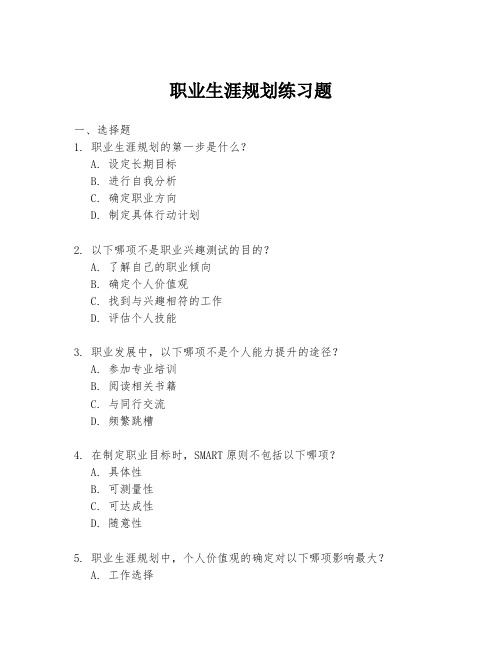 职业生涯规划练习题

一、选择题

1. 职业生涯规划的第一步是什么?
A. 设定长期目标
B. 进行自我分析
C. 确定职业方向
D. 制定具体行动计划

2. 以下哪项不是职业兴趣测试的目的?
A. 了解自己的职业倾向
B. 确定个人价值观
C. 找到与兴趣相符的工作
D. 评估个人技能

3. 职业发展中,以下哪项不是个人能力提升的途径?
A. 参加专业培训
B. 阅读相关书籍
C. 与同行交流
D. 频繁跳槽

4. 在制定职业目标时,SMART 原则不包括以下哪项?
A. 具体性
B. 可测量性
C. 可达成性
D. 随意性

5. 职业生涯规划中,个人价值观的确定对以下哪项影响最大?
A. 工作选择